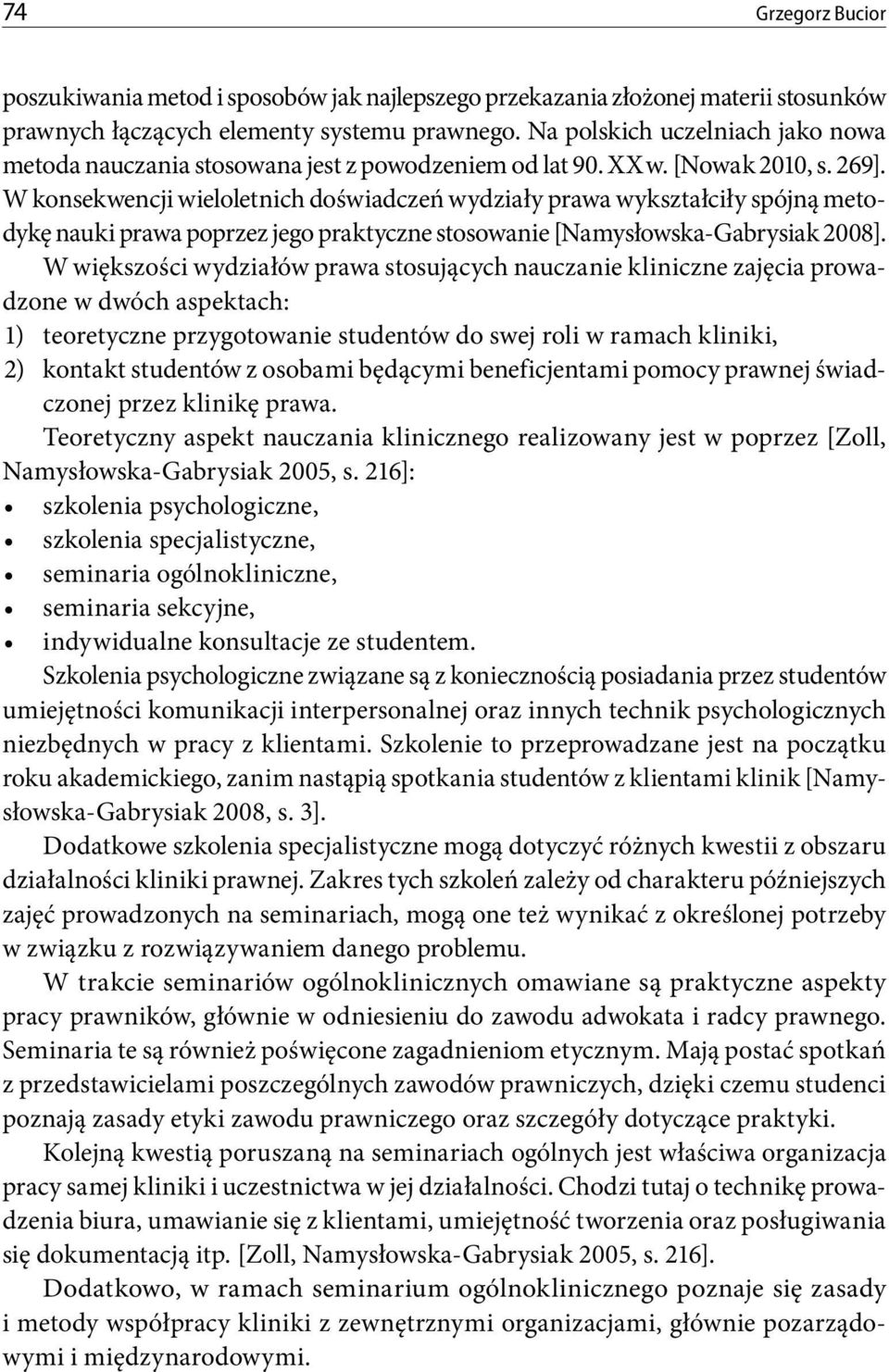 74 Grzegorz Bucior

poszukiwania metod i sposobów jak najlepszego przekazania złożonej materii stosunków prawnych łączących elementy systemu prawnego. Na polskich uczelniach jako nowa metoda nauczania stosowana jest z powodzeniem od lat 90. XX w. [Nowak 2010, s. 269]. W konsekwencji wieloletnich doświadczeń wydziały prawa wykształciły spójną metodykę nauki prawa poprzez jego praktyczne stosowanie [Namysłowska-Gabrysiak 2008].

W większości wydziałów prawa stosujących nauczanie kliniczne zajęcia prowadzone w dwóch aspektach:
1) teoretyczne przygotowanie studentów do swej roli w ramach kliniki,
2) kontakt studentów z osobami będącymi beneficjentami pomocy prawnej świadczonej przez klinikę prawa.

Teoretyczny aspekt nauczania klinicznego realizowany jest w poprzez [Zoll, Namysłowska-Gabrysiak 2005, s. 216]:
• szkolenia psychologiczne,
• szkolenia specjalistyczne,
• seminaria ogólnokliniczne,
• seminaria sekcyjne,
• indywidualne konsultacje ze studentem.

Szkolenia psychologiczne związane są z koniecznością posiadania przez studentów umiejętności komunikacji interpersonalnej oraz innych technik psychologicznych niezbędnych w pracy z klientami. Szkolenie to przeprowadzane jest na początku roku akademickiego, zanim nastąpią spotkania studentów z klientami klinik [Namysłowska-Gabrysiak 2008, s. 3].

Dodatkowe szkolenia specjalistyczne mogą dotyczyć różnych kwestii z obszaru działalności kliniki prawnej. Zakres tych szkoleń zależy od charakteru późniejszych zajęć prowadzonych na seminariach, mogą one też wynikać z określonej potrzeby w związku z rozwiązywaniem danego problemu.

W trakcie seminariów ogólnoklinicznych omawiane są praktyczne aspekty pracy prawników, głównie w odniesieniu do zawodu adwokata i radcy prawnego. Seminaria te są również poświęcone zagadnieniom etycznym. Mają postać spotkań z przedstawicielami poszczególnych zawodów prawniczych, dzięki czemu studenci poznają zasady etyki zawodu prawniczego oraz szczegóły dotyczące praktyki.

Kolejną kwestią poruszaną na seminariach ogólnych jest właściwa organizacja pracy samej kliniki i uczestnictwa w jej działalności. Chodzi tutaj o technikę prowadzenia biura, umawianie się z klientami, umiejętność tworzenia oraz posługiwania się dokumentacją itp. [Zoll, Namysłowska-Gabrysiak 2005, s. 216].

Dodatkowo, w ramach seminarium ogólnoklinicznego poznaje się zasady i metody współpracy kliniki z zewnętrznymi organizacjami, głównie pozarządowymi i międzynarodowymi.